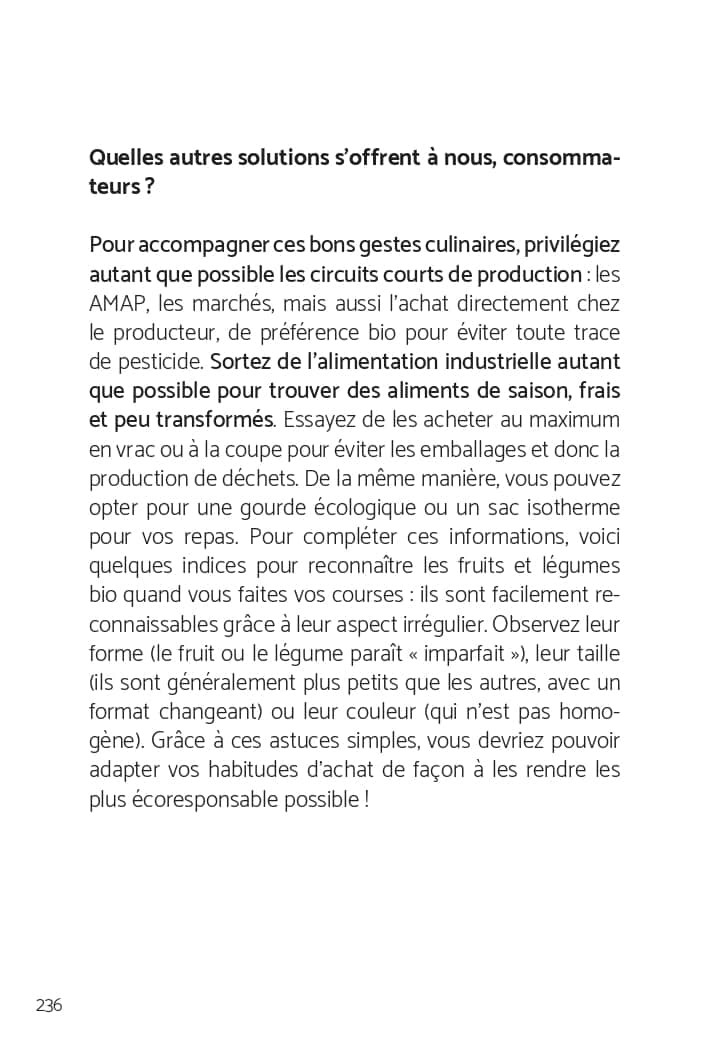 Quelles autres solutions s'offrent à nous, consommateurs ?

Pour accompagner ces bons gestes culinaires, privilégiez autant que possible les circuits courts de production : les AMAP, les marchés, mais aussi l'achat directement chez le producteur, de préférence bio pour éviter toute trace de pesticide. Sortez de l'alimentation industrielle autant que possible pour trouver des aliments de saison, frais et peu transformés. Essayez de les acheter au maximum en vrac ou à la coupe pour éviter les emballages et donc la production de déchets. De la même manière, vous pouvez opter pour une gourde écologique ou un sac isotherme pour vos repas. Pour compléter ces informations, voici quelques indices pour reconnaître les fruits et légumes bio quand vous faites vos courses : ils sont facilement reconnaissables grâce à leur aspect irrégulier. Observez leur forme (le fruit ou le légume paraît « imparfait »), leur taille (ils sont généralement plus petits que les autres, avec un format changeant) ou leur couleur (qui n'est pas homogène). Grâce à ces astuces simples, vous devriez pouvoir adapter vos habitudes d'achat de façon à les rendre les plus écoresponsable possible !

236